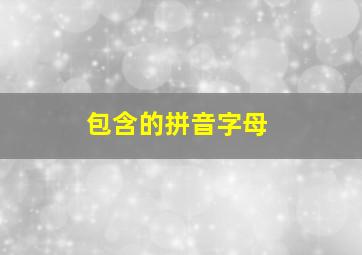 包含的拼音字母